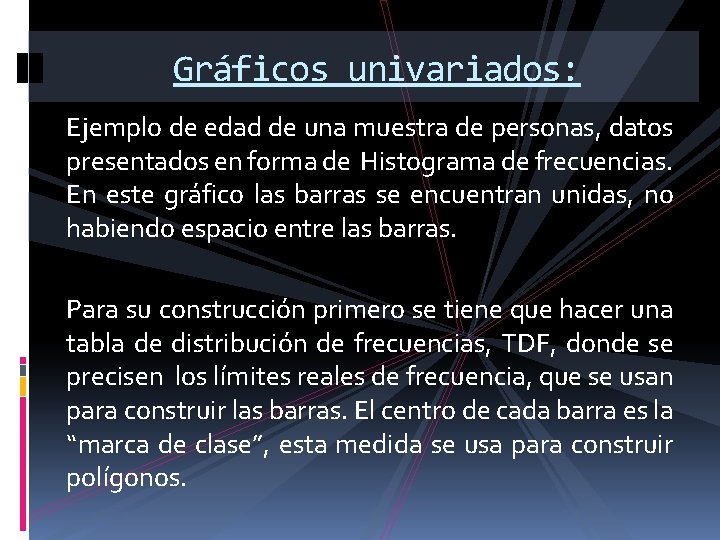 Gráficos univariados:

Ejemplo de edad de una muestra de personas, datos presentados en forma de Histograma de frecuencias. En este gráfico las barras se encuentran unidas, no habiendo espacio entre las barras.

Para su construcción primero se tiene que hacer una tabla de distribución de frecuencias, TDF, donde se precisen los límites reales de frecuencia, que se usan para construir las barras. El centro de cada barra es la “marca de clase”, esta medida se usa para construir polígonos.